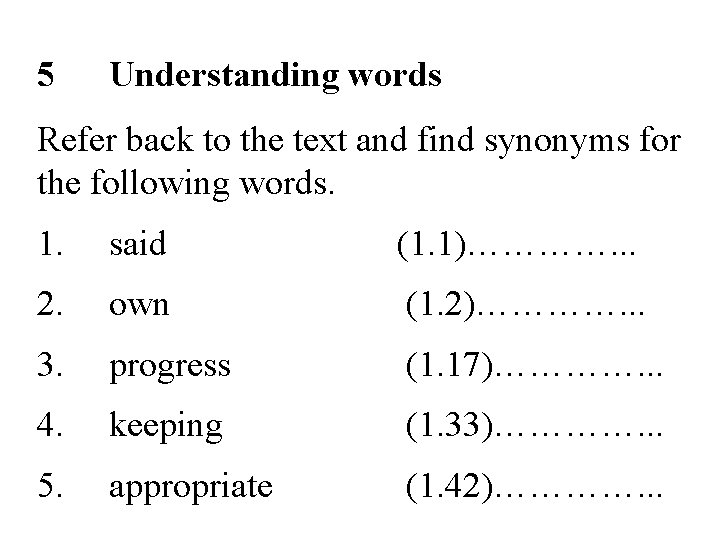 5 Understanding words

Refer back to the text and find synonyms for the following words.

1. said (1.1)____

2. own (1.2)____

3. progress (1.17)____

4. keeping (1.33)____

5. appropriate (1.42)____